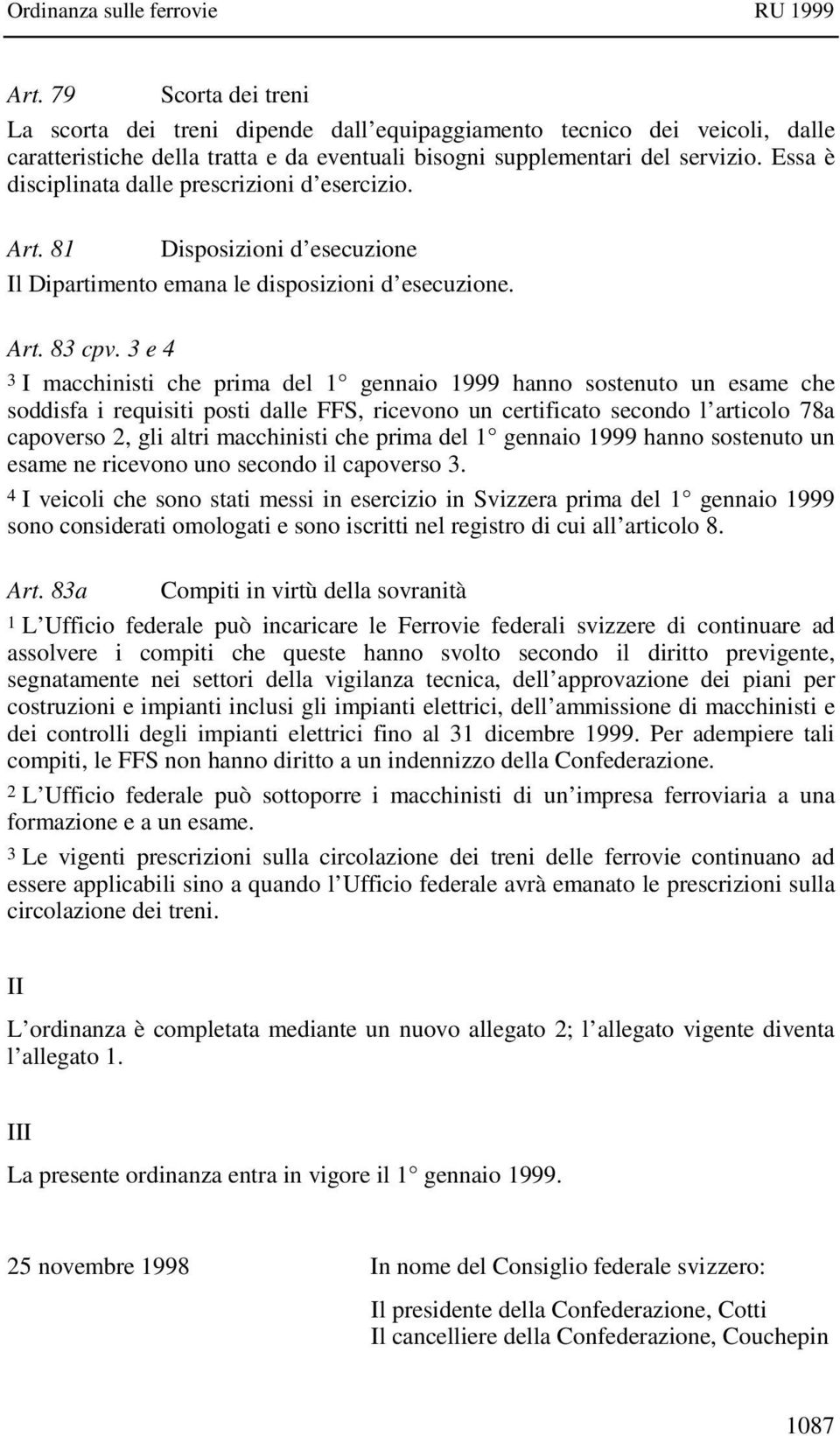 Ordinanza sulle ferrovie RU 1999

Art. 79 Scorta dei treni

La scorta dei treni dipende dall equipaggiamento tecnico dei veicoli, dalle caratteristiche della tratta e da eventuali bisogni supplementari del servizio. Essa è disciplinata dalle prescrizioni d esercizio.

Art. 81 Disposizioni d esecuzione

Il Dipartimento emana le disposizioni d esecuzione.

Art. 83 cpv. 3 e 4

3 I macchinisti che prima del 1 gennaio 1999 hanno sostenuto un esame che soddisfa i requisiti posti dalle FFS, ricevono un certificato secondo l articolo 78a capoverso 2, gli altri macchinisti che prima del 1 gennaio 1999 hanno sostenuto un esame ne ricevono uno secondo il capoverso 3.

4 I veicoli che sono stati messi in esercizio in Svizzera prima del 1 gennaio 1999 sono considerati omologati e sono iscritti nel registro di cui all articolo 8.

Art. 83a Compiti in virtù della sovranità

1 L Ufficio federale può incaricare le Ferrovie federali svizzere di continuare ad assolvere i compiti che queste hanno svolto secondo il diritto previgente, segnatamente nei settori della vigilanza tecnica, dell approvazione dei piani per costruzioni e impianti inclusi gli impianti elettrici, dell ammissione di macchinisti e dei controlli degli impianti elettrici fino al 31 dicembre 1999. Per adempiere tali compiti, le FFS non hanno diritto a un indennizzo della Confederazione.

2 L Ufficio federale può sottoporre i macchinisti di un impresa ferroviaria a una formazione e a un esame.

3 Le vigenti prescrizioni sulla circolazione dei treni delle ferrovie continuano ad essere applicabili sino a quando l Ufficio federale avrà emanato le prescrizioni sulla circolazione dei treni.

II

L ordinanza è completata mediante un nuovo allegato 2; l allegato vigente diventa l allegato 1.

III

La presente ordinanza entra in vigore il 1 gennaio 1999.

25 novembre 1998

In nome del Consiglio federale svizzero:

Il presidente della Confederazione, Cotti
Il cancelliere della Confederazione, Couchepin

1087